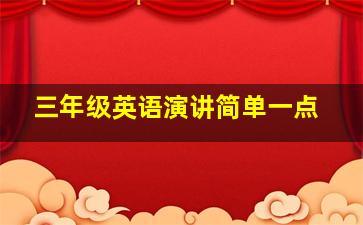 三年级英语演讲简单一点